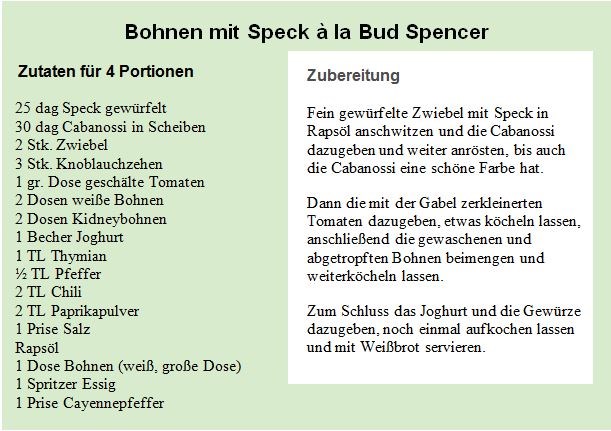 Bohnen mit Speck à la Bud Spencer

Zutaten für 4 Portionen

25 dag Speck gewürfelt
30 dag Cabanossi in Scheiben
2 Stk. Zwiebel
3 Stk. Knoblauchzehen
1 gr. Dose geschälte Tomaten
2 Dosen weiße Bohnen
2 Dosen Kidneybohnen
1 Becher Joghurt
1 TL Thymian
½ TL Pfeffer
2 TL Chili
2 TL Paprikapulver
1 Prise Salz
Rapsöl
1 Dose Bohnen (weiß, große Dose)
1 Spritzer Essig
1 Prise Cayennepfeffer

Zubereitung

Fein gewürfelte Zwiebel mit Speck in Rapsöl anschwitzen und die Cabanossi dazugeben und weiter anrösten, bis auch die Cabanossi eine schöne Farbe hat.

Dann die mit der Gabel zerkleinerten Tomaten dazugeben, etwas köcheln lassen, anschließend die gewaschenen und abgetropften Bohnen beimengen und weiterköcheln lassen.

Zum Schluss das Joghurt und die Gewürze dazugeben, noch einmal aufkochen lassen und mit Weißbrot servieren.